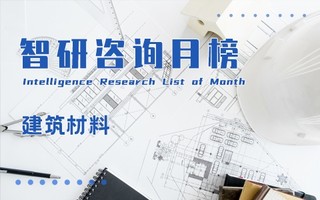 智研咨询月榜

Intelligence Research List of Month

建筑材料